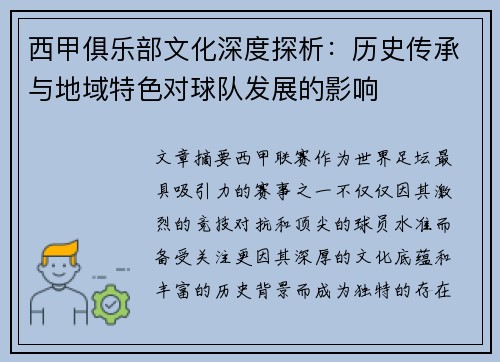 西甲俱乐部文化深度探析：历史传承与地域特色对球队发展的影响

文章摘要西甲联赛作为世界足坛最具吸引力的赛事之一不仅仅因其激烈的竞技对抗和顶尖的球员水准而备受关注更因其深厚的文化底蕴和丰富的历史背景而成为独特的存在